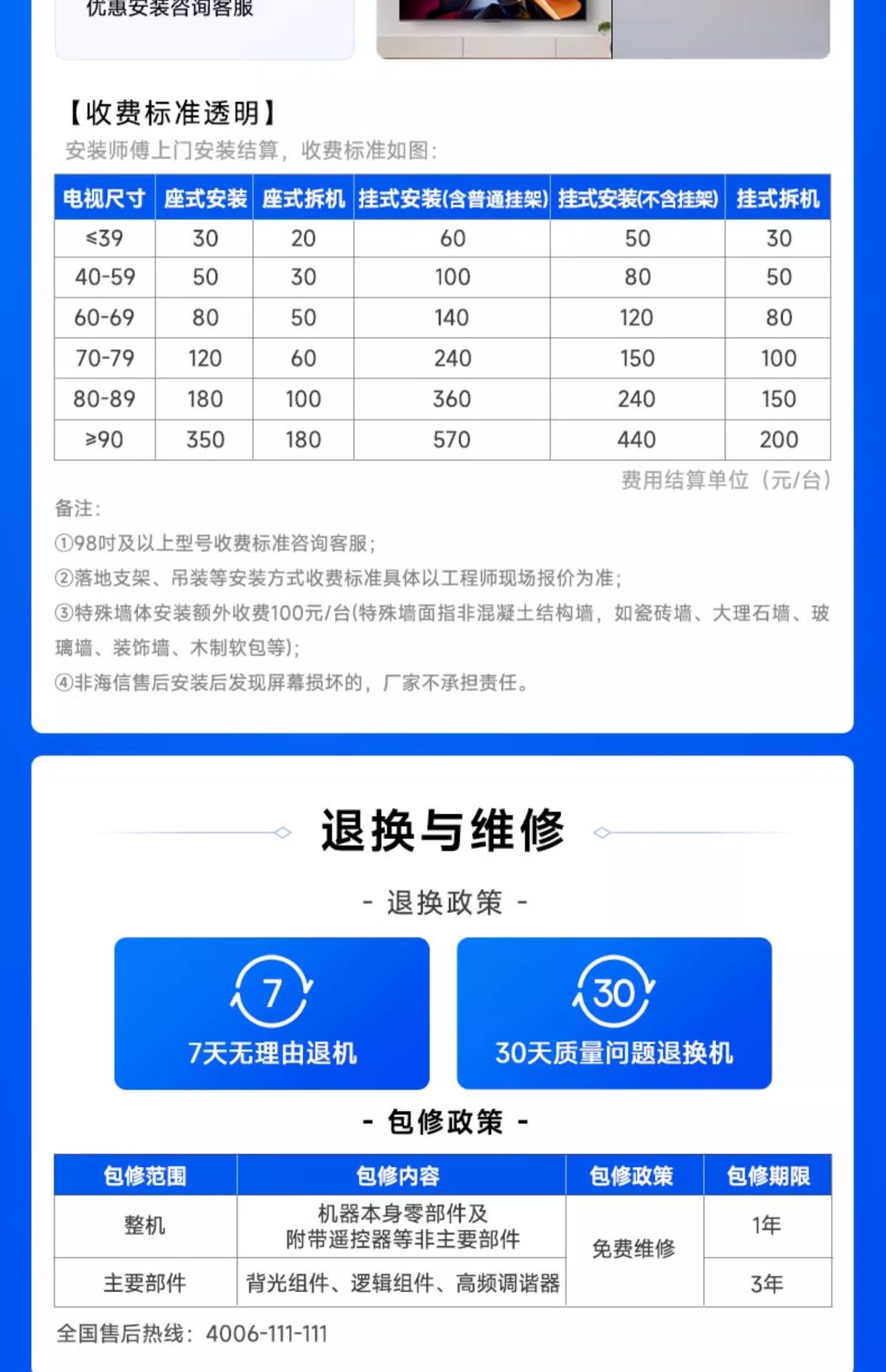 优惠安装咨询客服

【收费标准透明】
安装师傅上门安装结算，收费标准如图：

| 电视尺寸 | 座式安装 | 座式拆机 | 挂式安装(含普通挂架) | 挂式安装(不含挂架) | 挂式拆机 |
|---|---|---|---|---|---|
| ≤39 | 30 | 20 | 60 | 50 | 30 |
| 40-59 | 50 | 30 | 100 | 80 | 50 |
| 60-69 | 80 | 50 | 140 | 120 | 80 |
| 70-79 | 120 | 60 | 240 | 150 | 100 |
| 80-89 | 180 | 100 | 360 | 240 | 150 |
| ≥90 | 350 | 180 | 570 | 440 | 200 |

费用结算单位（元/台）

备注：
①98吋及以上型号收费标准咨询客服；
②落地支架、吊装等安装方式收费标准具体以工程师现场报价为准；
③特殊墙体安装额外收费100元/台(特殊墙面指非混凝土结构墙，如瓷砖墙、大理石墙、玻璃墙、装饰墙、木制软包等)；
④非海信售后安装后发现屏幕损坏的，厂家不承担责任。

退换与维修

- 退换政策 -

7
7天无理由退机

30
30天质量问题退换机

- 包修政策 -

| 包修范围 | 包修内容 | 包修政策 | 包修期限 |
|---|---|---|---|
| 整机 | 机器本身零部件及附带遥控器等非主要部件 | 免费维修 | 1年 |
| 主要部件 | 背光组件、逻辑组件、高频调谐器 | 免费维修 | 3年 |

全国售后热线：4006-111-111